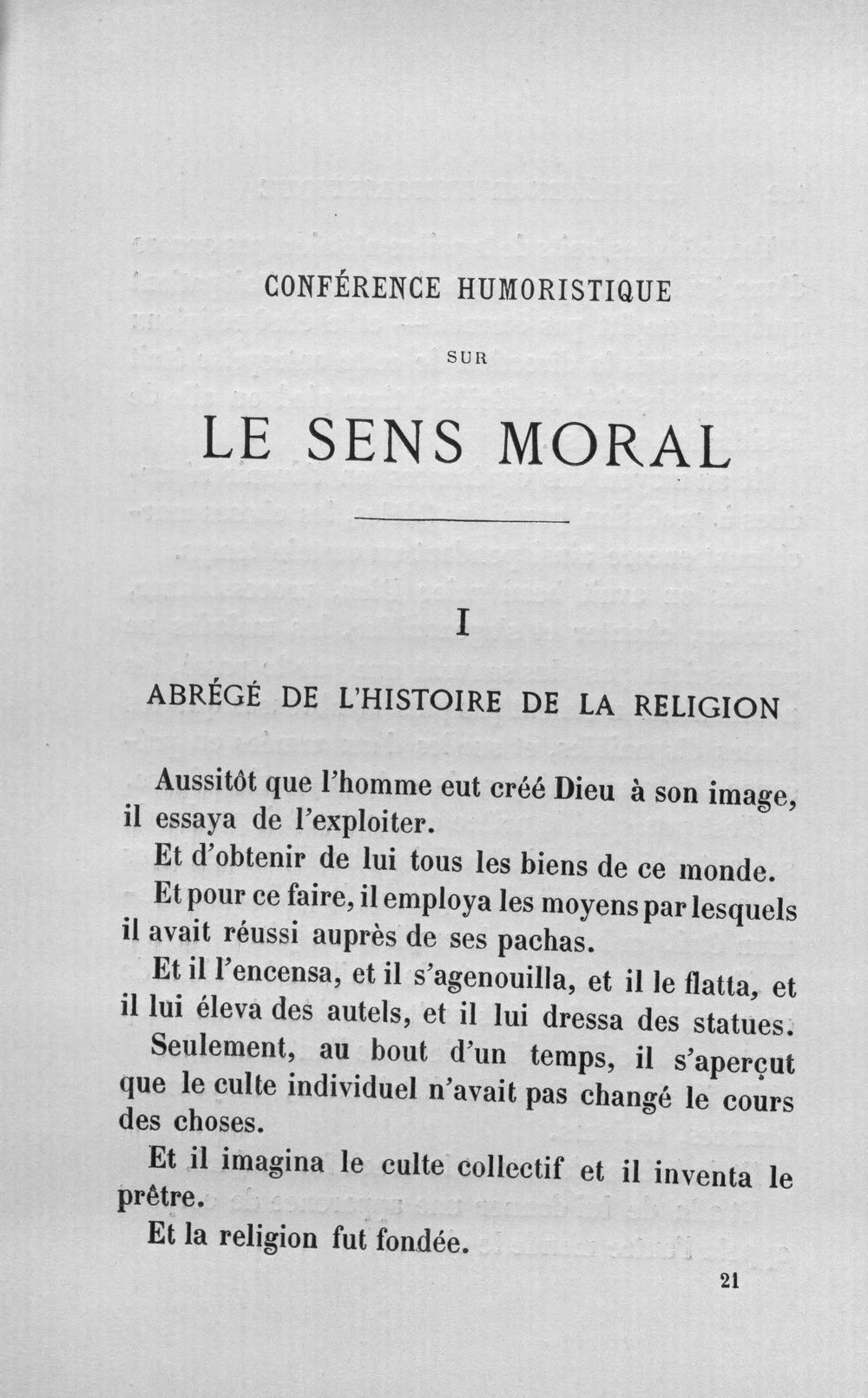 CONFÉRENCE HUMORISTIQUE

SUR

LE SENS MORAL

I

ABRÉGÉ DE L'HISTOIRE DE LA RELIGION

Aussitôt que l'homme eut créé Dieu à son image, il essaya de l'exploiter.

Et d'obtenir de lui tous les biens de ce monde.

Et pour ce faire, il employa les moyens par lesquels il avait réussi auprès de ses pachas.

Et il l'encensa, et il s'agenouilla, et il le flatta, et il lui éleva des autels, et il lui dressa des statues.

Seulement, au bout d'un temps, il s'aperçut que le culte individuel n'avait pas changé le cours des choses.

Et il imagina le culte collectif et il inventa le prêtre.

Et la religion fut fondée.

21